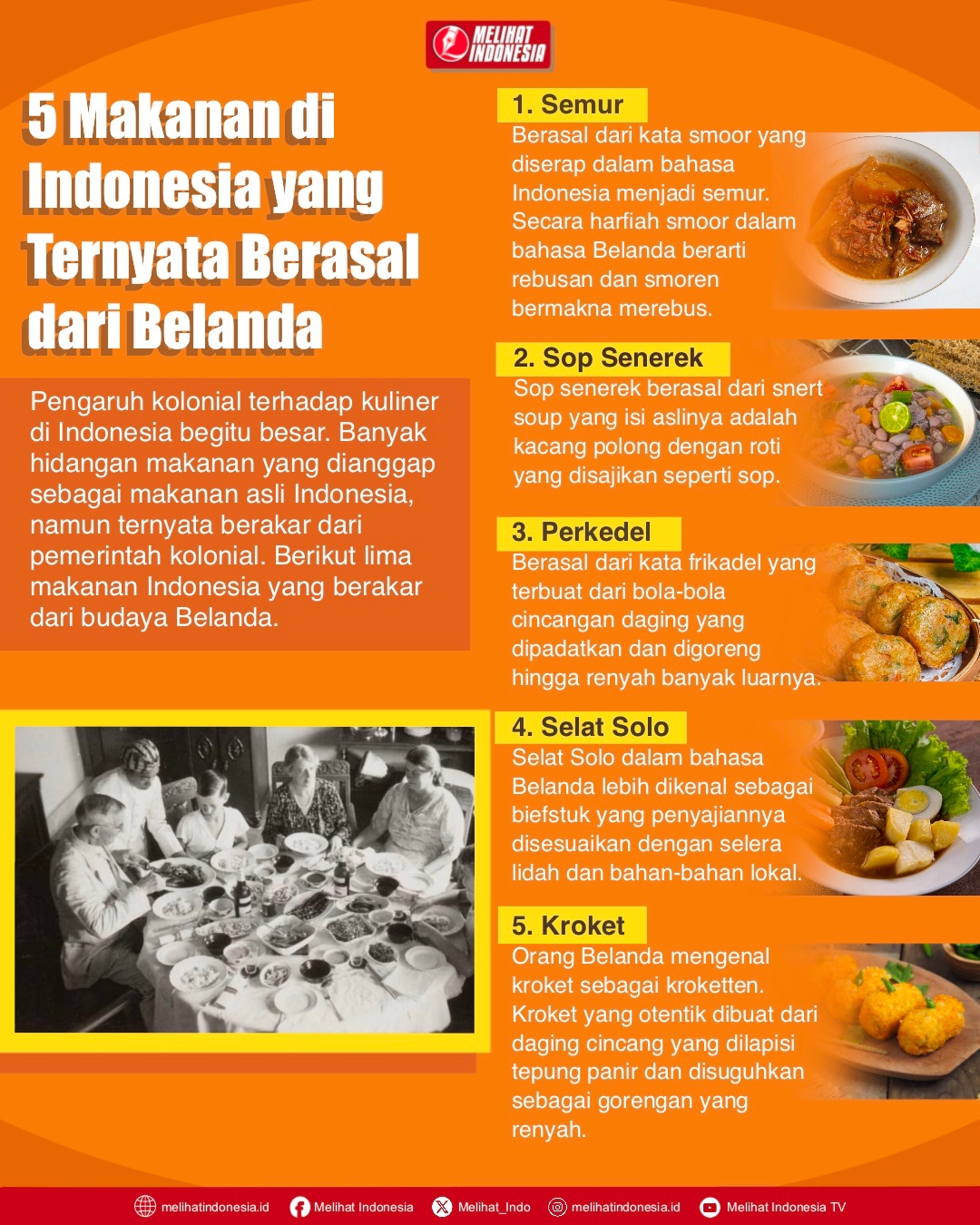 MELIHAT INDONESIA

5 Makanan di Indonesia yang Ternyata Berasal dari Belanda

Pengaruh kolonial terhadap kuliner di Indonesia begitu besar. Banyak hidangan makanan yang dianggap sebagai makanan asli Indonesia, namun ternyata berakar dari pemerintah kolonial. Berikut lima makanan Indonesia yang berakar dari budaya Belanda.

1. Semur
Berasal dari kata smoor yang diserap dalam bahasa Indonesia menjadi semur. Secara harfiah smoor dalam bahasa Belanda berarti rebusan dan smoren bermakna merebus.

2. Sop Senerek
Sop senerek berasal dari snert soup yang isi aslinya adalah kacang polong dengan roti yang disajikan seperti sop.

3. Perkedel
Berasal dari kata frikadel yang terbuat dari bola-bola cincangan daging yang dipadatkan dan digoreng hingga renyah banyak luarnya.

4. Selat Solo
Selat Solo dalam bahasa Belanda lebih dikenal sebagai biefstuk yang penyajiannya disesuaikan dengan selera lidah dan bahan-bahan lokal.

5. Kroket
Orang Belanda mengenal kroket sebagai kroketten. Kroket yang otentik dibuat dari daging cincang yang dilapisi tepung panir dan disuguhkan sebagai gorengan yang renyah.

melihatindonesia.id Melihat Indonesia Melihat_Indo melihatindonesia.id Melihat Indonesia TV